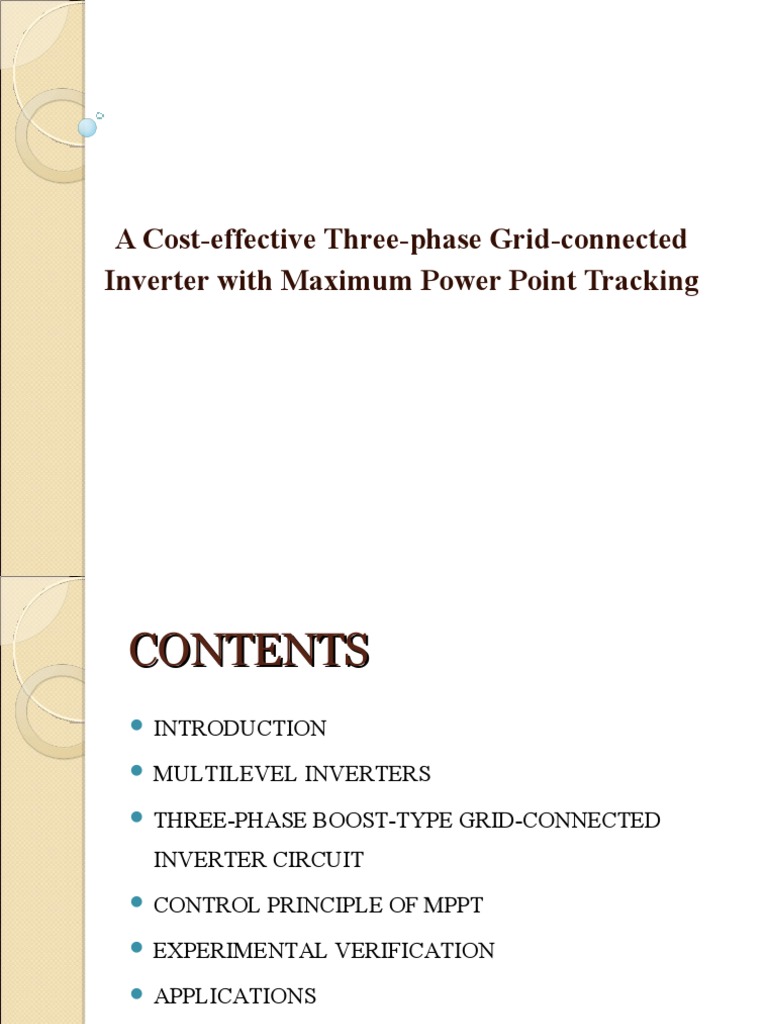 A Cost-effective Three-phase Grid-connected Inverter with Maximum Power Point Tracking

CONTENTS

- INTRODUCTION
- MULTILEVEL INVERTERS
- THREE-PHASE BOOST-TYPE GRID-CONNECTED INVERTER CIRCUIT
- CONTROL PRINCIPLE OF MPPT
- EXPERIMENTAL VERIFICATION
- APPLICATIONS